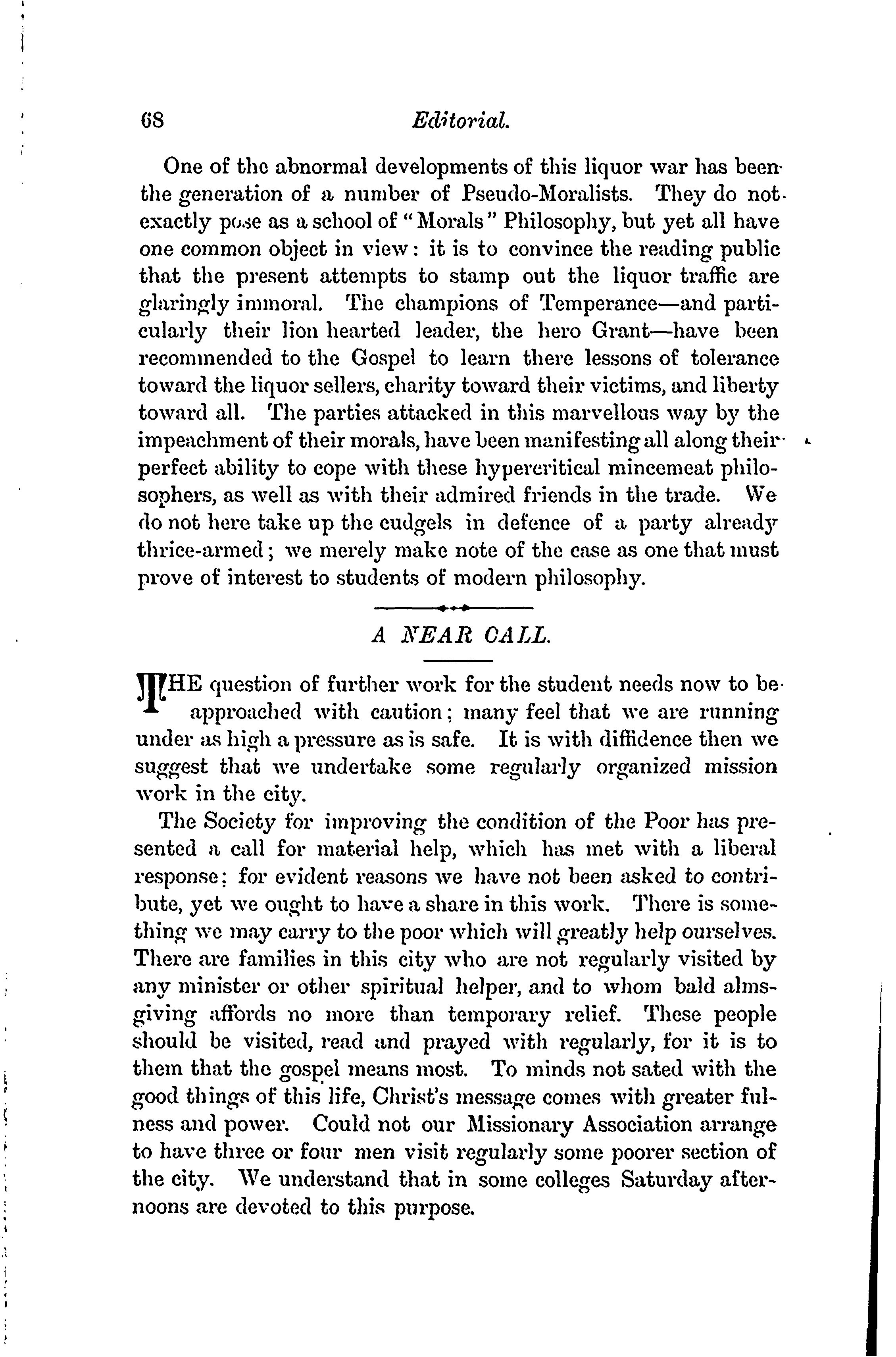 68 Editorial.

One of the abnormal developments of this liquor war has been the generation of a number of Pseudo-Moralists. They do not exactly pose as a school of "Morals" Philosophy, but yet all have one common object in view: it is to convince the reading public that the present attempts to stamp out the liquor traffic are glaringly immoral. The champions of Temperance—and particularly their lion hearted leader, the hero Grant—have been recommended to the Gospel to learn there lessons of tolerance toward the liquor sellers, charity toward their victims, and liberty toward all. The parties attacked in this marvellous way by the impeachment of their morals, have been manifesting all along their perfect ability to cope with these hypercritical mincemeat philosophers, as well as with their admired friends in the trade. We do not here take up the cudgels in defence of a party already thrice-armed; we merely make note of the case as one that must prove of interest to students of modern philosophy.

A NEAR CALL.

THE question of further work for the student needs now to be approached with caution; many feel that we are running under as high a pressure as is safe. It is with diffidence then we suggest that we undertake some regularly organized mission work in the city.

The Society for improving the condition of the Poor has presented a call for material help, which has met with a liberal response; for evident reasons we have not been asked to contribute, yet we ought to have a share in this work. There is something we may carry to the poor which will greatly help ourselves. There are families in this city who are not regularly visited by any minister or other spiritual helper, and to whom bald almsgiving affords no more than temporary relief. These people should be visited, read and prayed with regularly, for it is to them that the gospel means most. To minds not sated with the good things of this life, Christ's message comes with greater fulness and power. Could not our Missionary Association arrange to have three or four men visit regularly some poorer section of the city. We understand that in some colleges Saturday afternoons are devoted to this purpose.